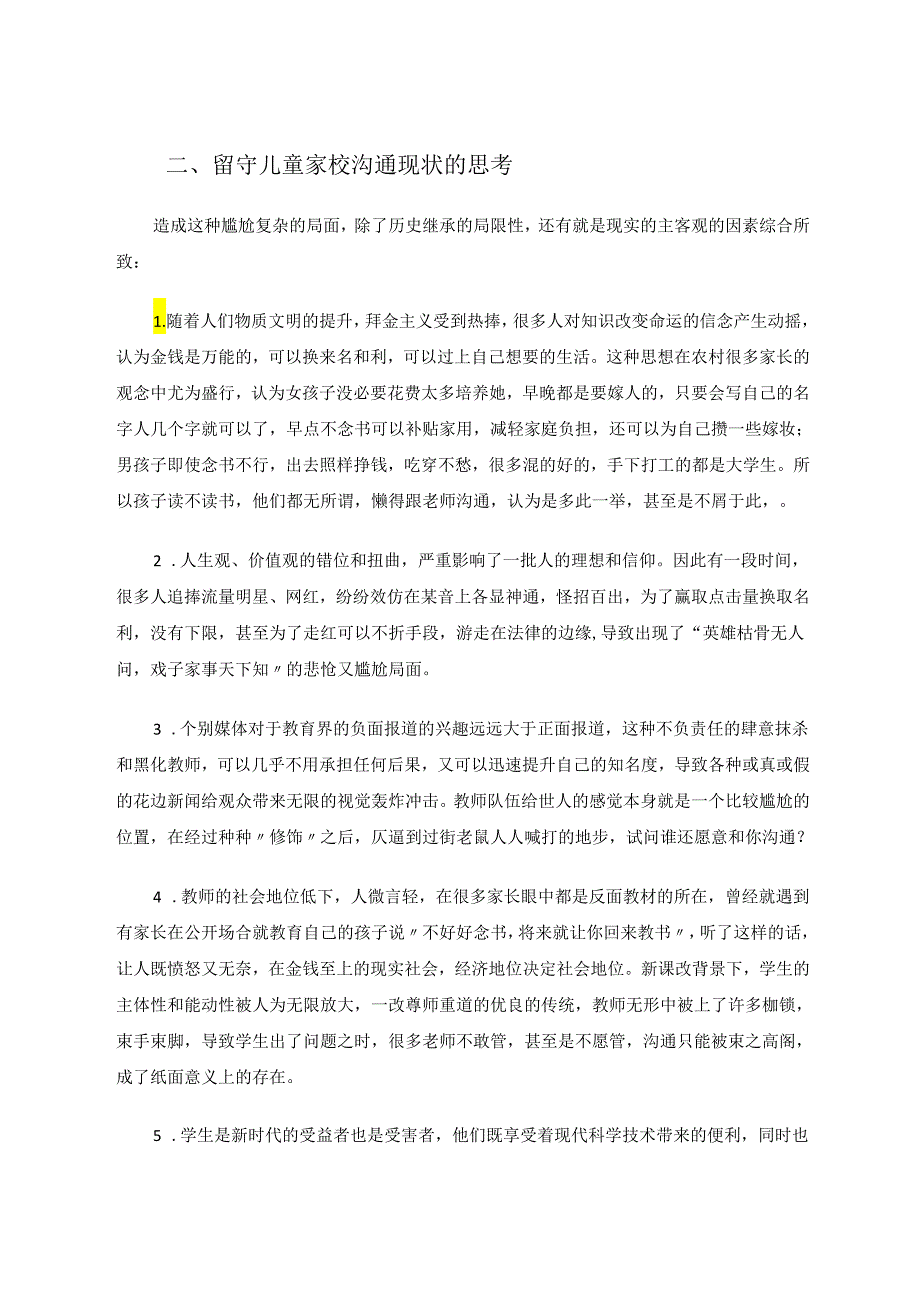 二、留守儿童家校沟通现状的思考

造成这种尴尬复杂的局面，除了历史继承的局限性，还有就是现实的主客观的因素综合所致：

1.随着人们物质文明的提升，拜金主义受到热捧，很多人对知识改变命运的信念产生动摇，认为金钱是万能的，可以换来名和利，可以过上自己想要的生活。这种思想在农村很多家长的观念中尤为盛行，认为女孩子没必要花费太多培养她，早晚都是要嫁人的，只要会写自己的名字人几个字就可以了，早点不念书可以补贴家用，减轻家庭负担，还可以为自己攒一些嫁妆；男孩子即使念书不行，出去照样挣钱，吃穿不愁，很多混的好的，手下打工的都是大学生。所以孩子读不读书，他们都无所谓，懒得跟老师沟通，认为是多此一举，甚至是不屑于此，。

2．人生观、价值观的错位和扭曲，严重影响了一批人的理想和信仰。因此有一段时间，很多人追捧流量明星、网红，纷纷效仿在某音上各显神通，怪招百出，为了赢取点击量换取名利，没有下限，甚至为了走红可以不折手段，游走在法律的边缘,导致出现了“英雄枯骨无人问，戏子家事天下知〃的悲怆又尴尬局面。

3．个别媒体对于教育界的负面报道的兴趣远远大于正面报道，这种不负责任的肆意抹杀和黑化教师，可以几乎不用承担任何后果，又可以迅速提升自己的知名度，导致各种或真或假的花边新闻给观众带来无限的视觉轰炸冲击。教师队伍给世人的感觉本身就是一个比较尴尬的位置，在经过种种〃修饰〃之后，仄逼到过街老鼠人人喊打的地步，试问谁还愿意和你沟通？

4．教师的社会地位低下，人微言轻，在很多家长眼中都是反面教材的所在，曾经就遇到有家长在公开场合就教育自己的孩子说〃不好好念书，将来就让你回来教书〃，听了这样的话，让人既愤怒又无奈，在金钱至上的现实社会，经济地位决定社会地位。新课改背景下，学生的主体性和能动性被人为无限放大，一改尊师重道的优良的传统，教师无形中被上了许多枷锁，束手束脚，导致学生出了问题之时，很多老师不敢管，甚至是不愿管，沟通只能被束之高阁，成了纸面意义上的存在。

5．学生是新时代的受益者也是受害者，他们既享受着现代科学技术带来的便利，同时也